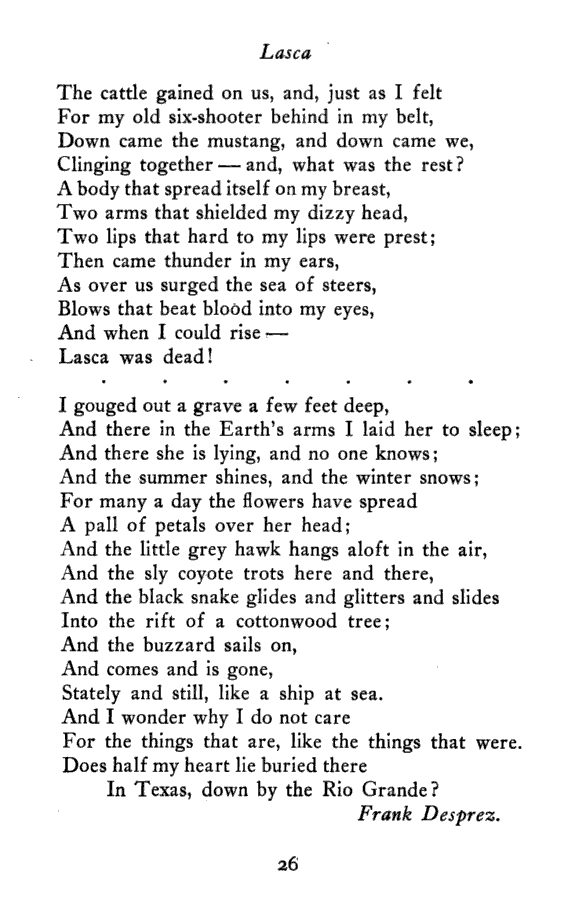 Lasca

The cattle gained on us, and, just as I felt
For my old six-shooter behind in my belt,
Down came the mustang, and down came we,
Clinging together — and, what was the rest?
A body that spread itself on my breast,
Two arms that shielded my dizzy head,
Two lips that hard to my lips were prest;
Then came thunder in my ears,
As over us surged the sea of steers,
Blows that beat blood into my eyes,
And when I could rise —
Lasca was dead!

. . . . . . .

I gouged out a grave a few feet deep,
And there in the Earth's arms I laid her to sleep;
And there she is lying, and no one knows;
And the summer shines, and the winter snows;
For many a day the flowers have spread
A pall of petals over her head;
And the little grey hawk hangs aloft in the air,
And the sly coyote trots here and there,
And the black snake glides and glitters and slides
Into the rift of a cottonwood tree;
And the buzzard sails on,
And comes and is gone,
Stately and still, like a ship at sea.
And I wonder why I do not care
For the things that are, like the things that were.
Does half my heart lie buried there
In Texas, down by the Rio Grande?
Frank Desprez.

26